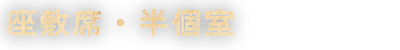 座敷席・半個室